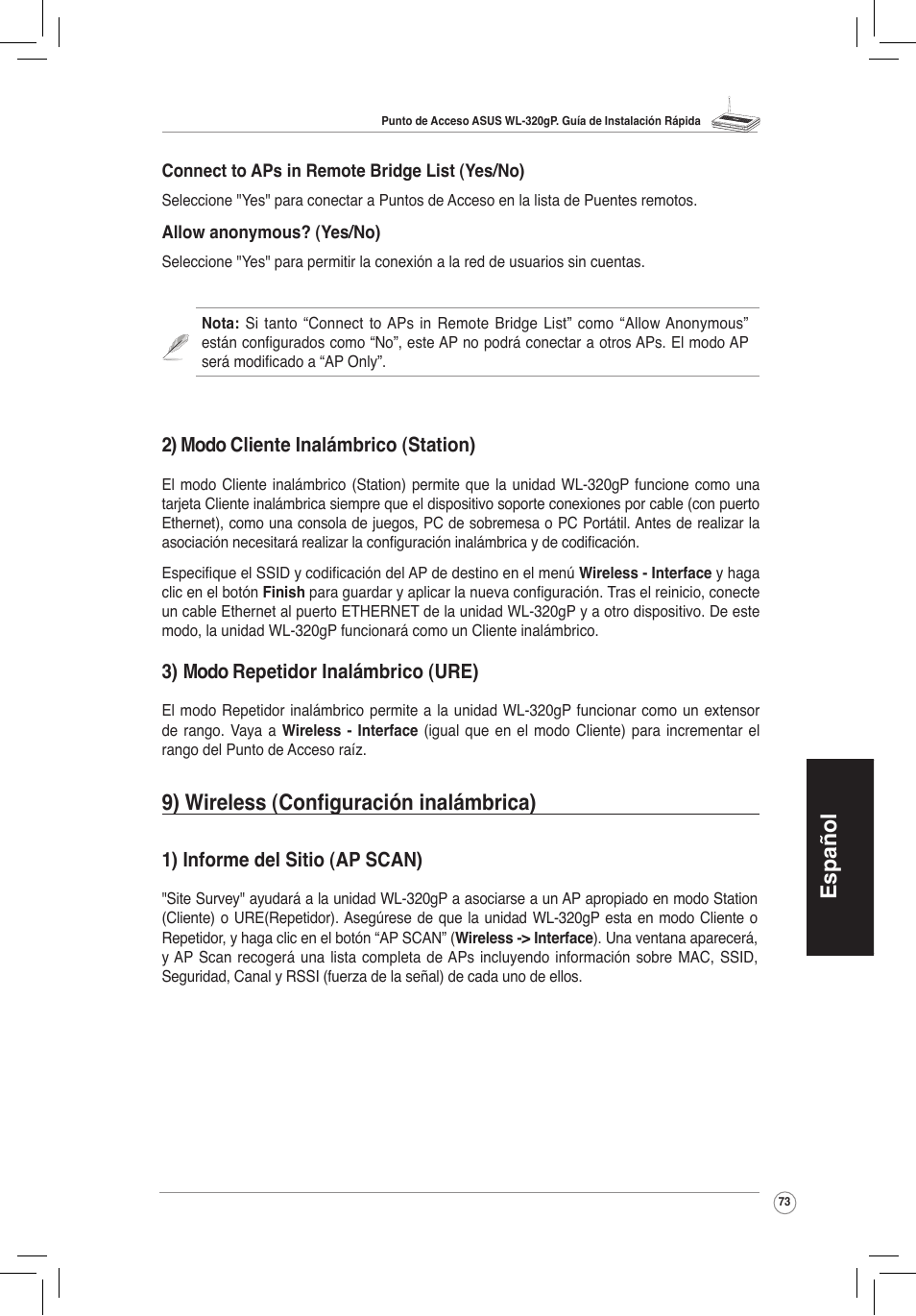 Punto de Acceso ASUS WL-320gP. Guía de Instalación Rápida

Connect to APs in Remote Bridge List (Yes/No)

Seleccione "Yes" para conectar a Puntos de Acceso en la lista de Puentes remotos.

Allow anonymous? (Yes/No)

Seleccione "Yes" para permitir la conexión a la red de usuarios sin cuentas.

Nota: Si tanto “Connect to APs in Remote Bridge List” como “Allow Anonymous” están configurados como “No”, este AP no podrá conectar a otros APs. El modo AP será modificado a “AP Only”.

2) Modo Cliente Inalámbrico (Station)

El modo Cliente inalámbrico (Station) permite que la unidad WL-320gP funcione como una tarjeta Cliente inalámbrica siempre que el dispositivo soporte conexiones por cable (con puerto Ethernet), como una consola de juegos, PC de sobremesa o PC Portátil. Antes de realizar la asociación necesitará realizar la configuración inalámbrica y de codificación.

Especifique el SSID y codificación del AP de destino en el menú Wireless - Interface y haga clic en el botón Finish para guardar y aplicar la nueva configuración. Tras el reinicio, conecte un cable Ethernet al puerto ETHERNET de la unidad WL-320gP y a otro dispositivo. De este modo, la unidad WL-320gP funcionará como un Cliente inalámbrico.

3) Modo Repetidor Inalámbrico (URE)

El modo Repetidor inalámbrico permite a la unidad WL-320gP funcionar como un extensor de rango. Vaya a Wireless - Interface (igual que en el modo Cliente) para incrementar el rango del Punto de Acceso raíz.

9) Wireless (Configuración inalámbrica)

1) Informe del Sitio (AP SCAN)

"Site Survey" ayudará a la unidad WL-320gP a asociarse a un AP apropiado en modo Station (Cliente) o URE(Repetidor). Asegúrese de que la unidad WL-320gP esta en modo Cliente o Repetidor, y haga clic en el botón “AP SCAN” (Wireless -> Interface). Una ventana aparecerá, y AP Scan recogerá una lista completa de APs incluyendo información sobre MAC, SSID, Seguridad, Canal y RSSI (fuerza de la señal) de cada uno de ellos.

Español

73